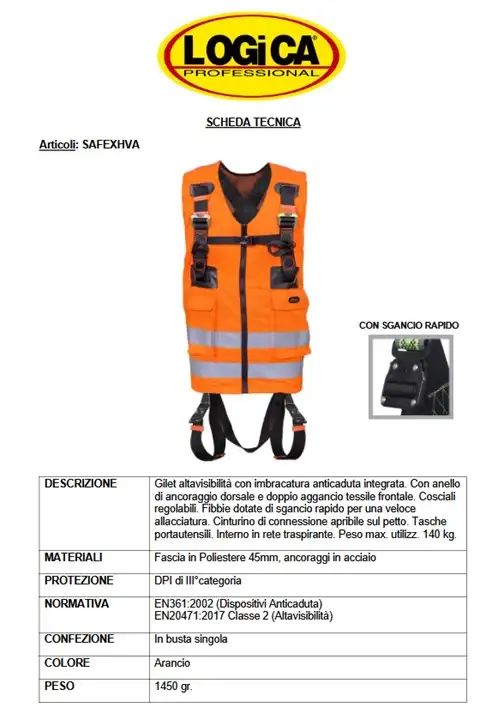 LOGiCA®
PROFESSIONAL

SCHEDA TECNICA

Articoli: SAFEXHVA

CON SGANCIO RAPIDO

| DESCRIZIONE | Gilet altavisibilità con imbracatura anticaduta integrata. Con anello di ancoraggio dorsale e doppio aggancio tessile frontale. Cosciali regolabili. Fibbie dotate di sgancio rapido per una veloce allacciatura. Cinturino di connessione apribile sul petto. Tasche portautensili. Interno in rete traspirante. Peso max. utilizz. 140 kg. |
|---|---|
| MATERIALI | Fascia in Poliestere 45mm, ancoraggi in acciaio |
| PROTEZIONE | DPI di III°categoria |
| NORMATIVA | EN361:2002 (Dispositivi Anticaduta) EN20471:2017 Classe 2 (Altavisibilità) |
| CONFEZIONE | In busta singola |
| COLORE | Arancio |
| PESO | 1450 gr. |